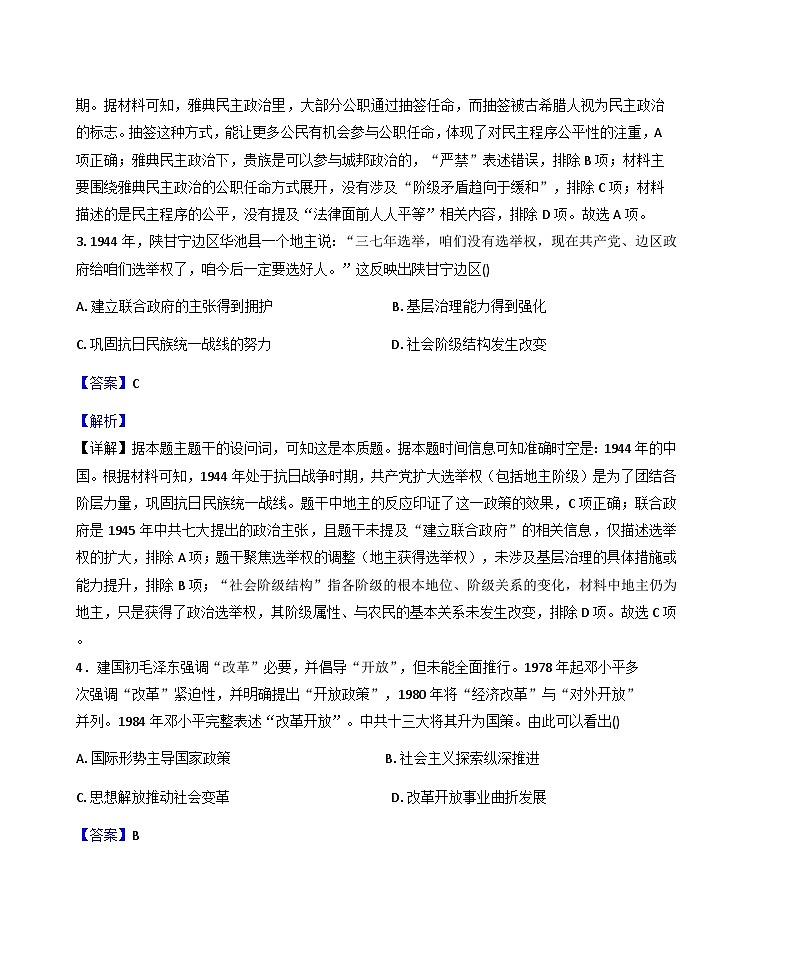 期。据材料可知，雅典民主政治里，大部分公职通过抽签任命，而抽签被古希腊人视为民主政治的标志。抽签这种方式，能让更多公民有机会参与公职任命，体现了对民主程序公平性的注重，A项正确；雅典民主政治下，贵族是可以参与城邦政治的，“严禁”表述错误，排除B项；材料主要围绕雅典民主政治的公职任命方式展开，没有涉及“阶级矛盾趋向于缓和”，排除C项；材料描述的是民主程序的公平，没有提及“法律面前人人平等”相关内容，排除D项。故选A项。

3. 1944年，陕甘宁边区华池县一个地主说：“三七年选举，咱们没有选举权，现在共产党、边区政府给咱们选举权了，咱今后一定要选好人。”这反映出陕甘宁边区()

A. 建立联合政府的主张得到拥护

B. 基层治理能力得到强化

C. 巩固抗日民族统一战线的努力

D. 社会阶级结构发生改变

【答案】C

【解析】

【详解】据本题主题干的设问词，可知这是本质题。据本题时间信息可知准确时空是：1944年的中国。根据材料可知，1944年处于抗日战争时期，共产党扩大选举权（包括地主阶级）是为了团结各阶层力量，巩固抗日民族统一战线。题干中地主的反应印证了这一政策的效果，C项正确；联合政府是1945年中共七大提出的政治主张，且题干未提及“建立联合政府”的相关信息，仅描述选举权的扩大，排除A项；题干聚焦选举权的调整（地主获得选举权），未涉及基层治理的具体措施或能力提升，排除B项；“社会阶级结构”指各阶级的根本地位、阶级关系的变化，材料中地主仍为地主，只是获得了政治选举权，其阶级属性、与农民的基本关系未发生改变，排除D项。故选C项。

4．建国初毛泽东强调“改革”必要，并倡导“开放”，但未能全面推行。1978年起邓小平多次强调“改革”紧迫性，并明确提出“开放政策”，1980年将“经济改革”与“对外开放”并列。1984年邓小平完整表述“改革开放”。中共十三大将其升为国策。由此可以看出()

A. 国际形势主导国家政策

B. 社会主义探索纵深推进

C. 思想解放推动社会变革

D. 改革开放事业曲折发展

【答案】B